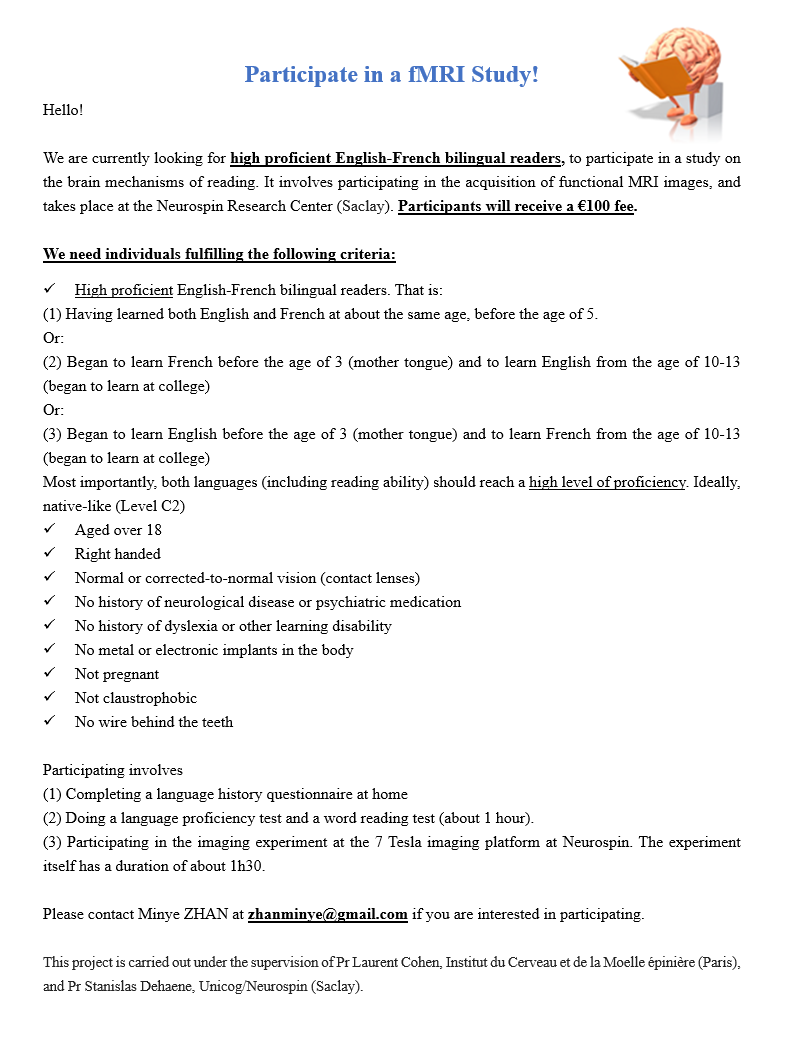 Participate in a fMRI Study!

Hello!

We are currently looking for high proficient English-French bilingual readers, to participate in a study on the brain mechanisms of reading. It involves participating in the acquisition of functional MRI images, and takes place at the Neurospin Research Center (Saclay). Participants will receive a €100 fee.

We need individuals fulfilling the following criteria:

✓ High proficient English-French bilingual readers. That is:
(1) Having learned both English and French at about the same age, before the age of 5.
Or:
(2) Began to learn French before the age of 3 (mother tongue) and to learn English from the age of 10-13 (began to learn at college)
Or:
(3) Began to learn English before the age of 3 (mother tongue) and to learn French from the age of 10-13 (began to learn at college)
Most importantly, both languages (including reading ability) should reach a high level of proficiency. Ideally, native-like (Level C2)
✓ Aged over 18
✓ Right handed
✓ Normal or corrected-to-normal vision (contact lenses)
✓ No history of neurological disease or psychiatric medication
✓ No history of dyslexia or other learning disability
✓ No metal or electronic implants in the body
✓ Not pregnant
✓ Not claustrophobic
✓ No wire behind the teeth

Participating involves
(1) Completing a language history questionnaire at home
(2) Doing a language proficiency test and a word reading test (about 1 hour).
(3) Participating in the imaging experiment at the 7 Tesla imaging platform at Neurospin. The experiment itself has a duration of about 1h30.

Please contact Minye ZHAN at zhanminye@gmail.com if you are interested in participating.

This project is carried out under the supervision of Pr Laurent Cohen, Institut du Cerveau et de la Moelle épinière (Paris), and Pr Stanislas Dehaene, Unicog/Neurospin (Saclay).